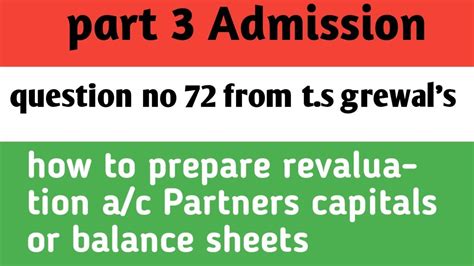 part 3 Admission

question no 72 from t.s grewal's

how to prepare revaluation a/c Partners capitals or balance sheets